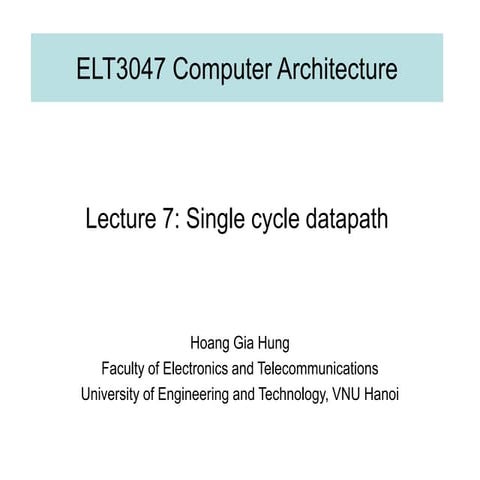 ELT3047 Computer Architecture

Lecture 7: Single cycle datapath

Hoang Gia Hung
Faculty of Electronics and Telecommunications
University of Engineering and Technology, VNU Hanoi